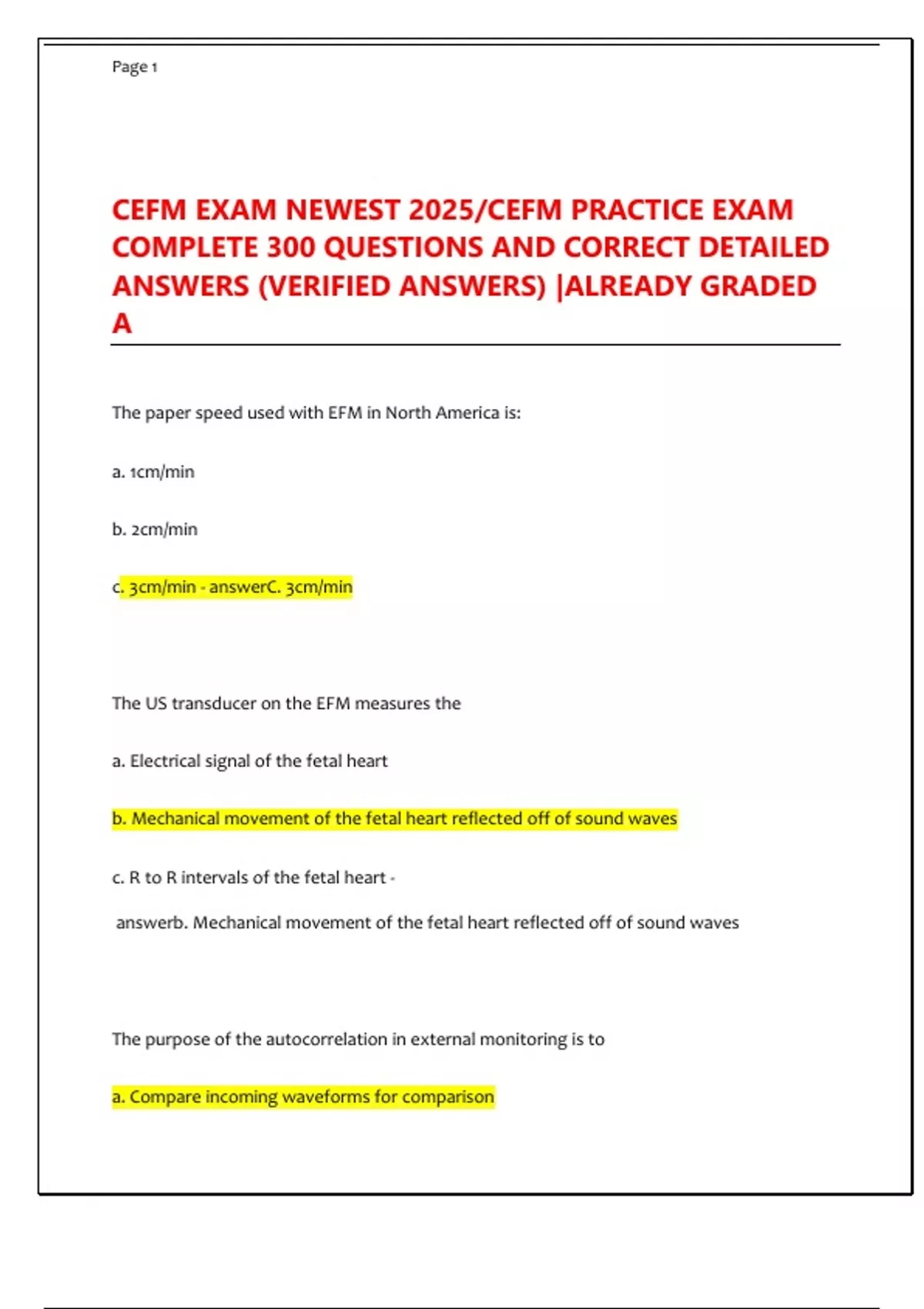 Page 1

CEFM EXAM NEWEST 2025/CEFM PRACTICE EXAM COMPLETE 300 QUESTIONS AND CORRECT DETAILED ANSWERS (VERIFIED ANSWERS) |ALREADY GRADED A

The paper speed used with EFM in North America is:

a. 1cm/min

b. 2cm/min

c. 3cm/min - answerC. 3cm/min

The US transducer on the EFM measures the

a. Electrical signal of the fetal heart

b. Mechanical movement of the fetal heart reflected off of sound waves

c. R to R intervals of the fetal heart -

answerb. Mechanical movement of the fetal heart reflected off of sound waves

The purpose of the autocorrelation in external monitoring is to

a. Compare incoming waveforms for comparison